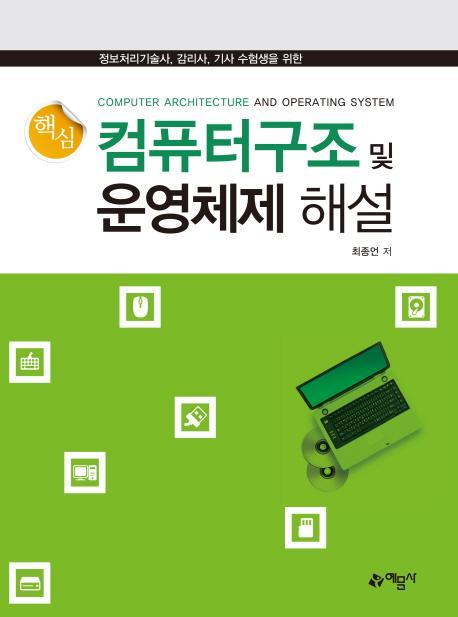 정보처리기술사, 감리사, 기사 수험생을 위한

COMPUTER ARCHITECTURE AND OPERATING SYSTEM

핵심

컴퓨터구조 및 운영체제 해설

최종언 저

예문사